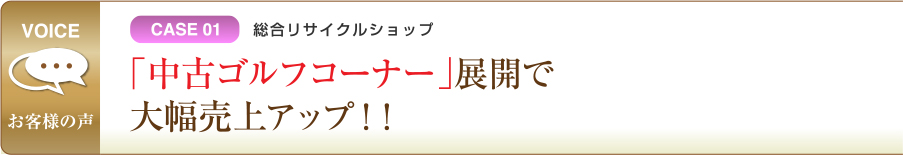 VOICE
お客様の声

CASE 01 総合リサイクルショップ

「中古ゴルフコーナー」展開で
大幅売上アップ！！